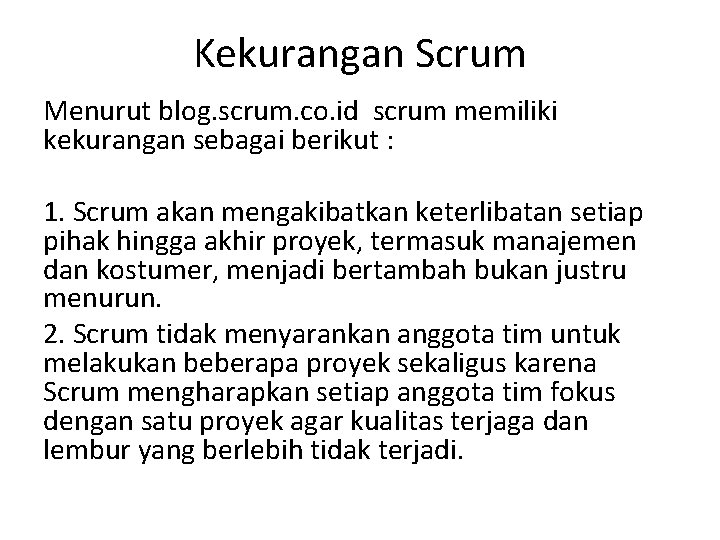 Kekurangan Scrum

Menurut blog.scrum.co.id scrum memiliki kekurangan sebagai berikut :

1. Scrum akan mengakibatkan keterlibatan setiap pihak hingga akhir proyek, termasuk manajemen dan kostumer, menjadi bertambah bukan justru menurun.

2. Scrum tidak menyarankan anggota tim untuk melakukan beberapa proyek sekaligus karena Scrum mengharapkan setiap anggota tim fokus dengan satu proyek agar kualitas terjaga dan lembur yang berlebih tidak terjadi.